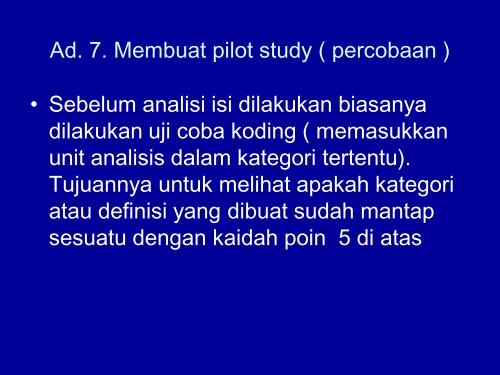 Ad. 7. Membuat pilot study ( percobaan )

• Sebelum analisi isi dilakukan biasanya dilakukan uji coba koding ( memasukkan unit analisis dalam kategori tertentu). Tujuannya untuk melihat apakah kategori atau definisi yang dibuat sudah mantap sesuatu dengan kaidah poin 5 di atas